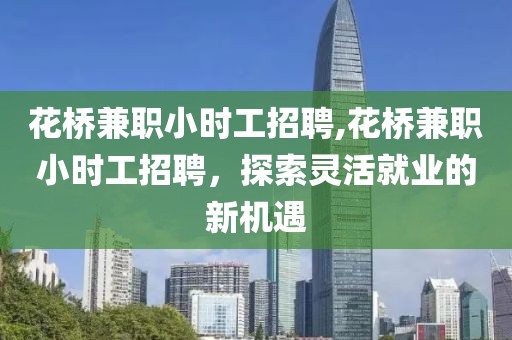 花桥兼职小时工招聘,花桥兼职小时工招聘，探索灵活就业的新机遇